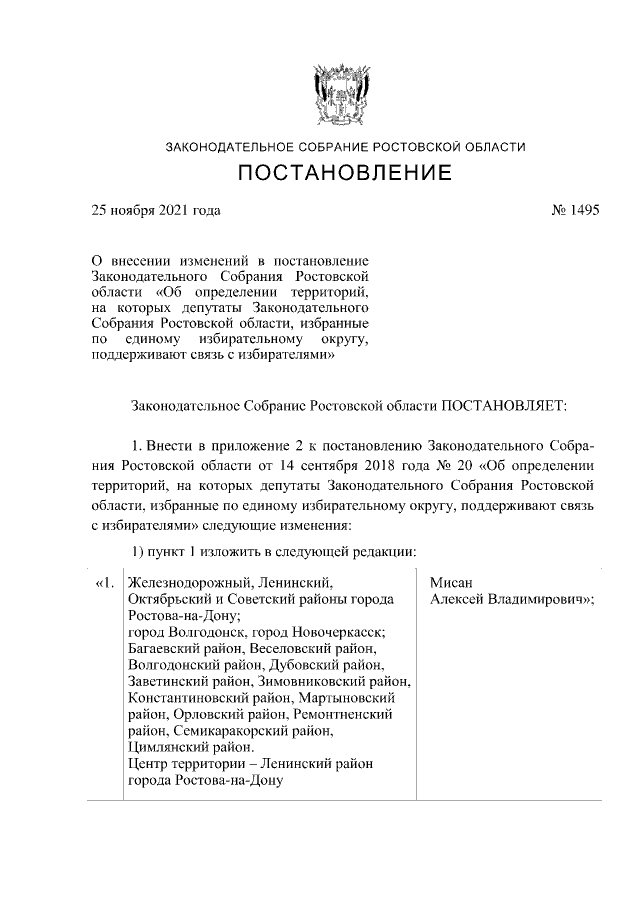 ЗАКОНОДАТЕЛЬНОЕ СОБРАНИЕ РОСТОВСКОЙ ОБЛАСТИ

ПОСТАНОВЛЕНИЕ

25 ноября 2021 года № 1495

О внесении изменений в постановление Законодательного Собрания Ростовской области «Об определении территорий, на которых депутаты Законодательного Собрания Ростовской области, избранные по единому избирательному округу, поддерживают связь с избирателями»

Законодательное Собрание Ростовской области ПОСТАНОВЛЯЕТ:

1. Внести в приложение 2 к постановлению Законодательного Собрания Ростовской области от 14 сентября 2018 года № 20 «Об определении территорий, на которых депутаты Законодательного Собрания Ростовской области, избранные по единому избирательному округу, поддерживают связь с избирателями» следующие изменения:

1) пункт 1 изложить в следующей редакции:

| «1. | Железнодорожный, Ленинский, Октябрьский и Советский районы города Ростова-на-Дону; город Волгодонск, город Новочеркасск; Багаевский район, Веселовский район, Волгодонский район, Дубовский район, Заветинский район, Зимовниковский район, Константиновский район, Мартыновский район, Орловский район, Ремонтненский район, Семикаракорский район, Цимлянский район. Центр территории – Ленинский район города Ростова-на-Дону | Мисан Алексей Владимирович»; |